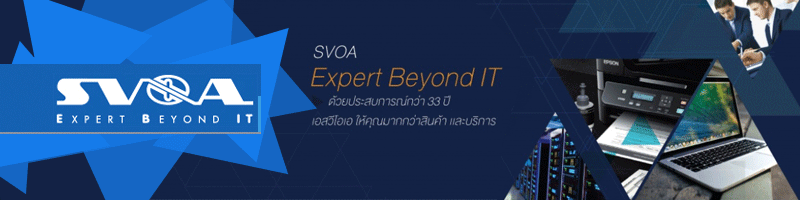 SVOA
EXPERT BEYOND IT

SVOA
Expert Beyond IT
ด้วยประสบการณ์กว่า 33 ปี
เอสวีโอเอ ให้คุณมากกว่าสินค้า และบริการ

EPSON